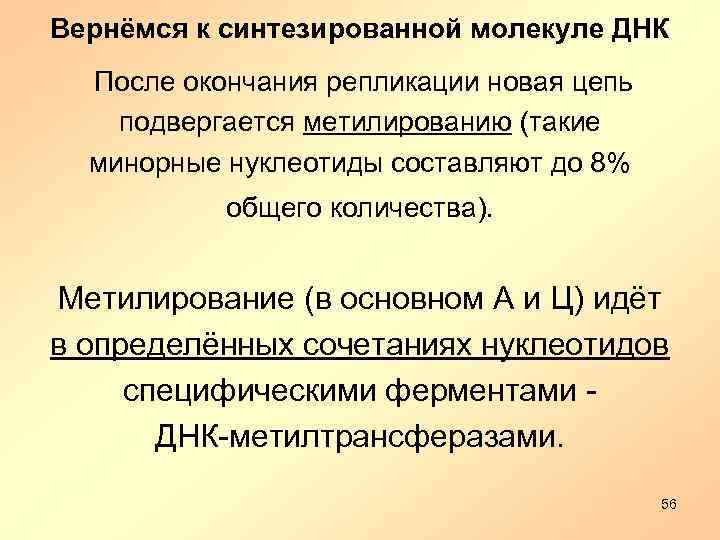 Вернёмся к синтезированной молекуле ДНК

После окончания репликации новая цепь подвергается метилированию (такие минорные нуклеотиды составляют до 8% общего количества).

Метилирование (в основном А и Ц) идёт в определённых сочетаниях нуклеотидов специфическими ферментами - ДНК-метилтрансферазами.

56